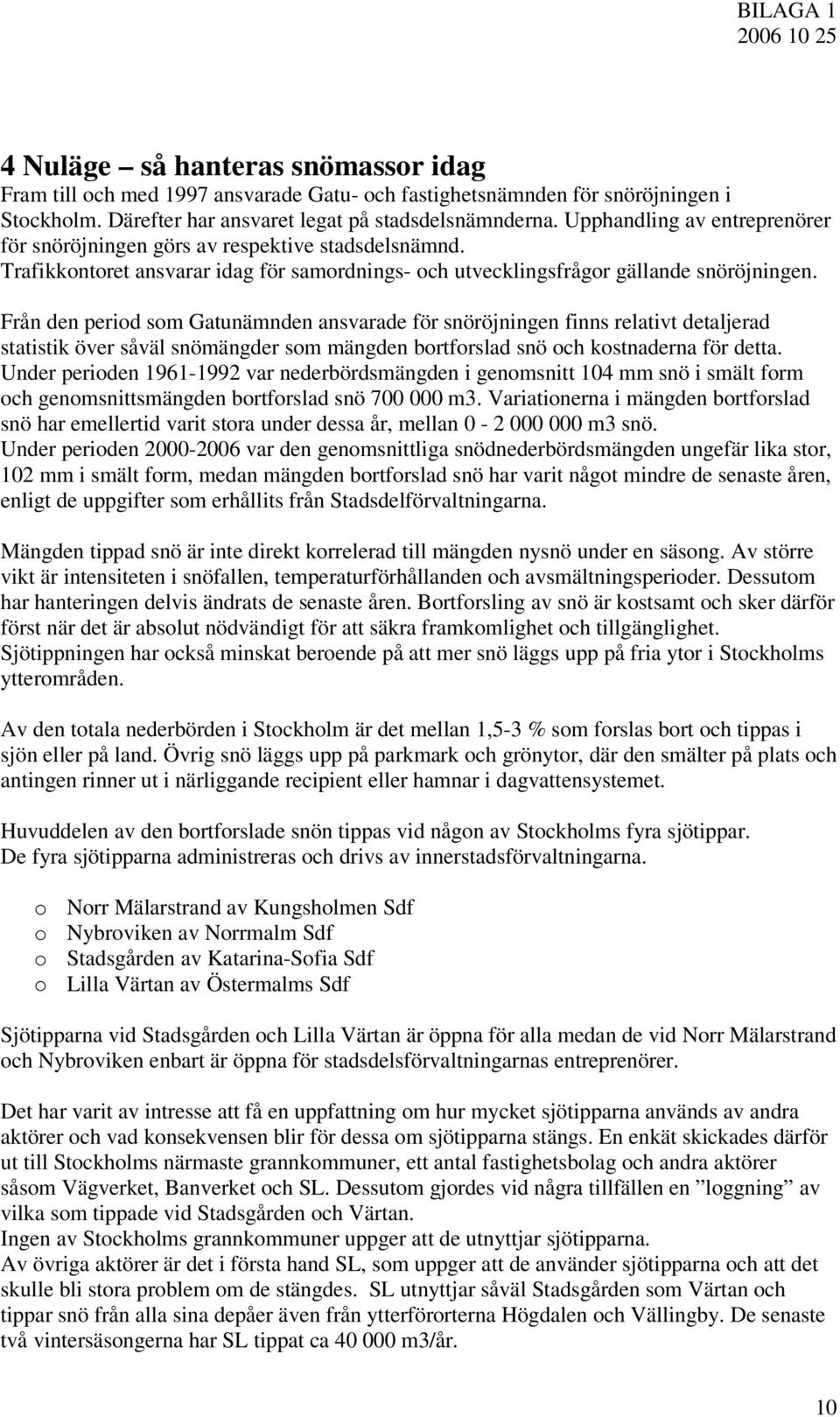 BILAGA 1
2006 10 25

4 Nuläge – så hanteras snömassor idag
Fram till och med 1997 ansvarade Gatu- och fastighetsnämnden för snöröjningen i Stockholm. Därefter har ansvaret legat på stadsdelsnämnderna. Upphandling av entreprenörer för snöröjningen görs av respektive stadsdelsnämnd.
Trafikkontoret ansvarar idag för samordnings- och utvecklingsfrågor gällande snöröjningen.

Från den period som Gatunämnden ansvarade för snöröjningen finns relativt detaljerad statistik över såväl snömängder som mängden bortforslad snö och kostnaderna för detta.
Under perioden 1961-1992 var nederbördsmängden i genomsnitt 104 mm snö i smält form och genomsnittsmängden bortforslad snö 700 000 m3. Variationerna i mängden bortforslad snö har emellertid varit stora under dessa år, mellan 0 - 2 000 000 m3 snö.
Under perioden 2000-2006 var den genomsnittliga snödnederbördsmängden ungefär lika stor, 102 mm i smält form, medan mängden bortforslad snö har varit något mindre de senaste åren, enligt de uppgifter som erhållits från Stadsdelförvaltningarna.

Mängden tippad snö är inte direkt korrelerad till mängden nysnö under en säsong. Av större vikt är intensiteten i snöfallen, temperaturförhållanden och avsmältningsperioder. Dessutom har hanteringen delvis ändrats de senaste åren. Bortforsling av snö är kostsamt och sker därför först när det är absolut nödvändigt för att säkra framkomlighet och tillgänglighet.
Sjötippningen har också minskat beroende på att mer snö läggs upp på fria ytor i Stockholms ytterområden.

Av den totala nederbörden i Stockholm är det mellan 1,5-3 % som forslas bort och tippas i sjön eller på land. Övrig snö läggs upp på parkmark och grönytor, där den smälter på plats och antingen rinner ut i närliggande recipient eller hamnar i dagvattensystemet.

Huvuddelen av den bortforslade snön tippas vid någon av Stockholms fyra sjötippar.
De fyra sjötipparna administreras och drivs av innerstadsförvaltningarna.

o Norr Mälarstrand av Kungsholmen Sdf
o Nybroviken av Norrmalm Sdf
o Stadsgården av Katarina-Sofia Sdf
o Lilla Värtan av Östermalms Sdf

Sjötipparna vid Stadsgården och Lilla Värtan är öppna för alla medan de vid Norr Mälarstrand och Nybroviken enbart är öppna för stadsdelsförvaltningarnas entreprenörer.

Det har varit av intresse att få en uppfattning om hur mycket sjötipparna används av andra aktörer och vad konsekvensen blir för dessa om sjötipparna stängs. En enkät skickades därför ut till Stockholms närmaste grannkommuner, ett antal fastighetsbolag och andra aktörer såsom Vägverket, Banverket och SL. Dessutom gjordes vid några tillfällen en ”loggning” av vilka som tippade vid Stadsgården och Värtan.
Ingen av Stockholms grannkommuner uppger att de utnyttjar sjötipparna.
Av övriga aktörer är det i första hand SL, som uppger att de använder sjötipparna och att det skulle bli stora problem om de stängdes. SL utnyttjar såväl Stadsgården som Värtan och tippar snö från alla sina depåer även från ytterförorterna Högdalen och Vällingby. De senaste två vintersäsongerna har SL tippat ca 40 000 m3/år.

10